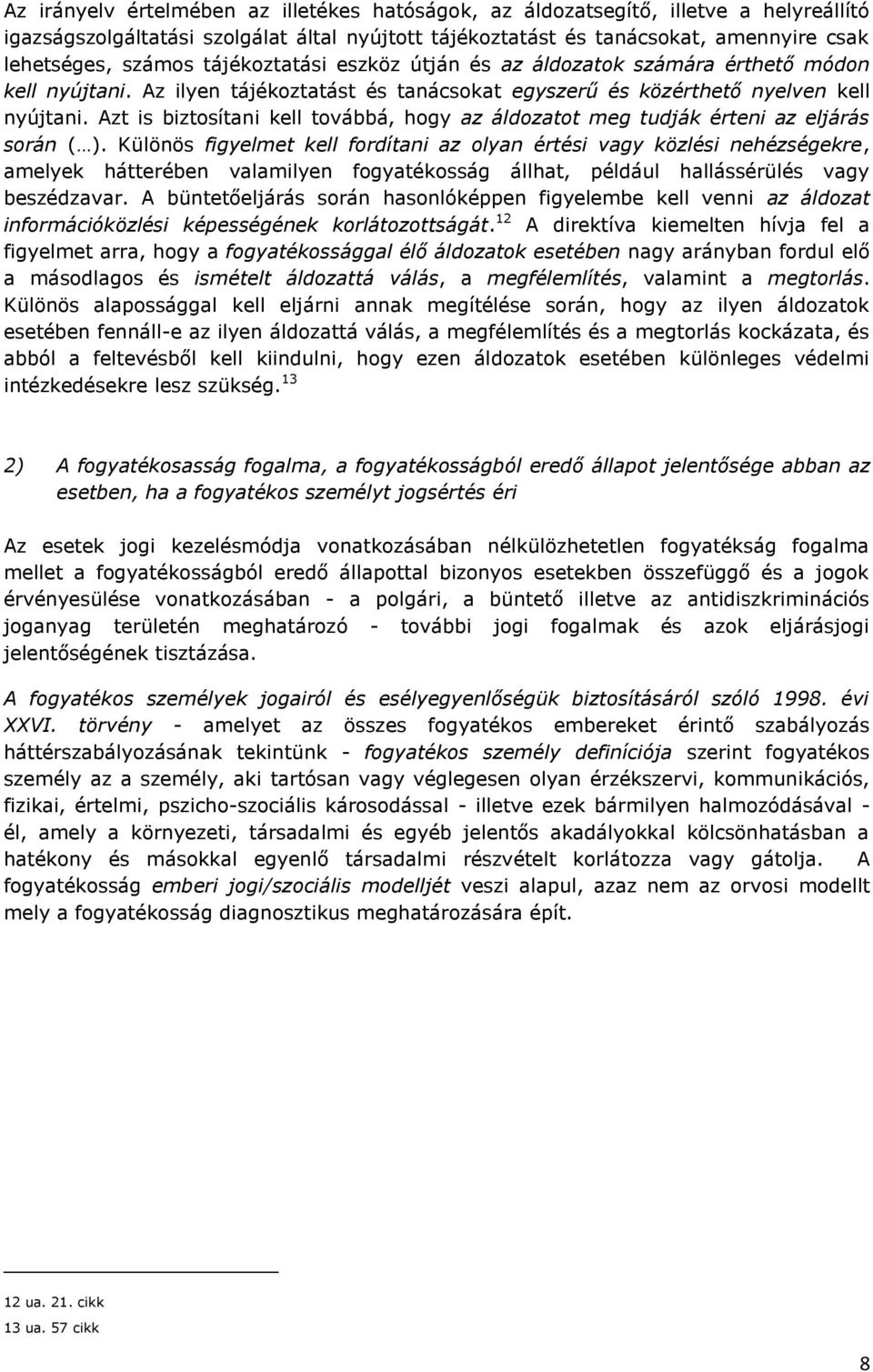 Az irányelv értelmében az illetékes hatóságok, az áldozatsegítő, illetve a helyreállító igazságszolgáltatási szolgálat által nyújtott tájékoztatást és tanácsokat, amennyire csak lehetséges, számos tájékoztatási eszköz útján és az áldozatok számára érthető módon kell nyújtani. Az ilyen tájékoztatást és tanácsokat egyszerű és közérthető nyelven kell nyújtani. Azt is biztosítani kell továbbá, hogy az áldozatot meg tudják érteni az eljárás során (…). Különös figyelmet kell fordítani az olyan értési vagy közlési nehézségekre, amelyek hátterében valamilyen fogyatékosság állhat, például hallássérülés vagy beszédzavar. A büntetőeljárás során hasonlóképpen figyelembe kell venni az áldozat információközlési képességének korlátozottságát.$^{12}$ A direktíva kiemelten hívja fel a figyelmet arra, hogy a fogyatékossággal élő áldozatok esetében nagy arányban fordul elő a másodlagos és ismételt áldozattá válás, a megfélemlítés, valamint a megtorlás. Különös alapossággal kell eljárni annak megítélése során, hogy az ilyen áldozatok esetében fennáll-e az ilyen áldozattá válás, a megfélemlítés és a megtorlás kockázata, és abból a feltevésből kell kiindulni, hogy ezen áldozatok esetében különleges védelmi intézkedésekre lesz szükség.$^{13}$

2) A fogyatékosasság fogalma, a fogyatékosságból eredő állapot jelentősége abban az esetben, ha a fogyatékos személyt jogsértés éri

Az esetek jogi kezelésmódja vonatkozásában nélkülözhetetlen fogyatékság fogalma mellet a fogyatékosságból eredő állapottal bizonyos esetekben összefüggő és a jogok érvényesülése vonatkozásában - a polgári, a büntető illetve az antidiszkriminációs joganyag területén meghatározó - további jogi fogalmak és azok eljárásjogi jelentőségének tisztázása.

A fogyatékos személyek jogairól és esélyegyenlőségük biztosításáról szóló 1998. évi XXVI. törvény - amelyet az összes fogyatékos embereket érintő szabályozás háttérszabályozásának tekintünk - fogyatékos személy definíciója szerint fogyatékos személy az a személy, aki tartósan vagy véglegesen olyan érzékszervi, kommunikációs, fizikai, értelmi, pszicho-szociális károsodással - illetve ezek bármilyen halmozódásával - él, amely a környezeti, társadalmi és egyéb jelentős akadályokkal kölcsönhatásban a hatékony és másokkal egyenlő társadalmi részvételt korlátozza vagy gátolja. A fogyatékosság emberi jogi/szociális modelljét veszi alapul, azaz nem az orvosi modellt mely a fogyatékosság diagnosztikus meghatározására épít.

12 ua. 21. cikk
13 ua. 57 cikk

8